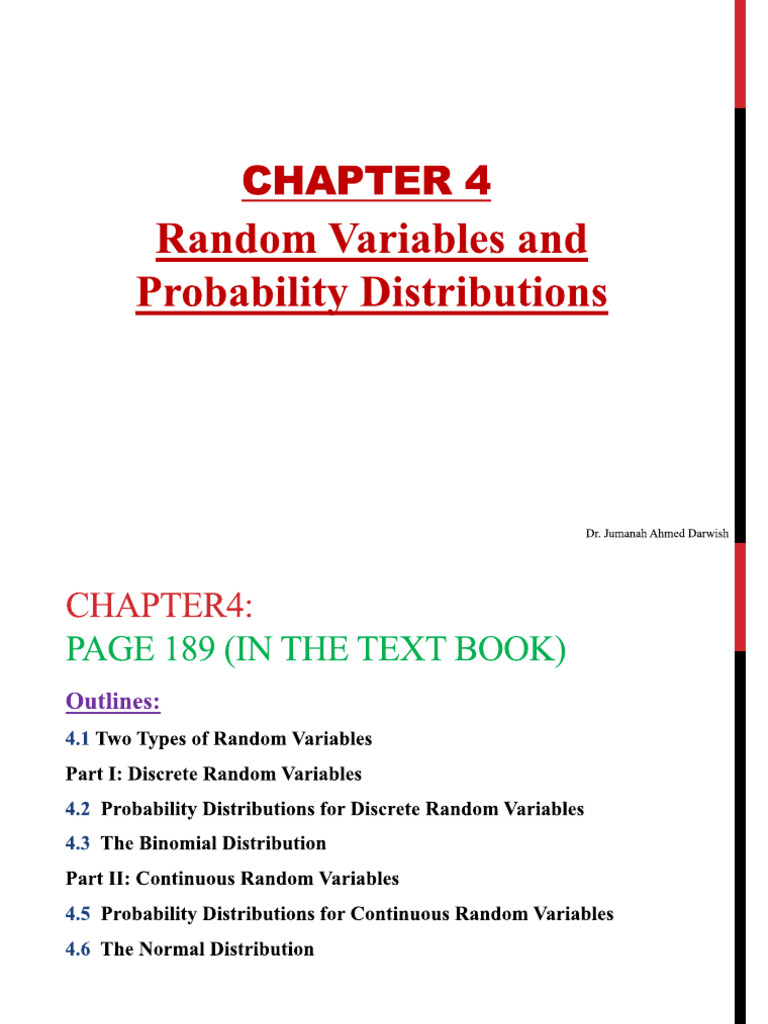 CHAPTER 4
Random Variables and Probability Distributions

Dr. Jumanah Ahmed Darwish

CHAPTER4:
PAGE 189 (IN THE TEXT BOOK)

Outlines:

4.1 Two Types of Random Variables

Part I: Discrete Random Variables

4.2 Probability Distributions for Discrete Random Variables

4.3 The Binomial Distribution

Part II: Continuous Random Variables

4.5 Probability Distributions for Continuous Random Variables

4.6 The Normal Distribution